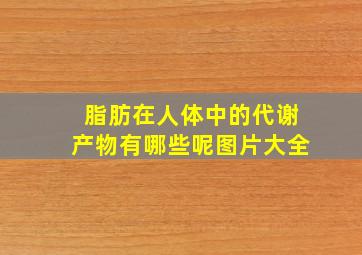 脂肪在人体中的代谢产物有哪些呢图片大全